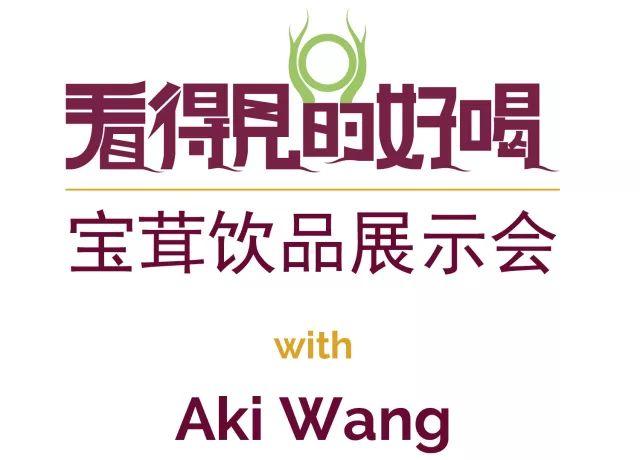 看得見的好喝

宝茸饮品展示会

with

Aki Wang